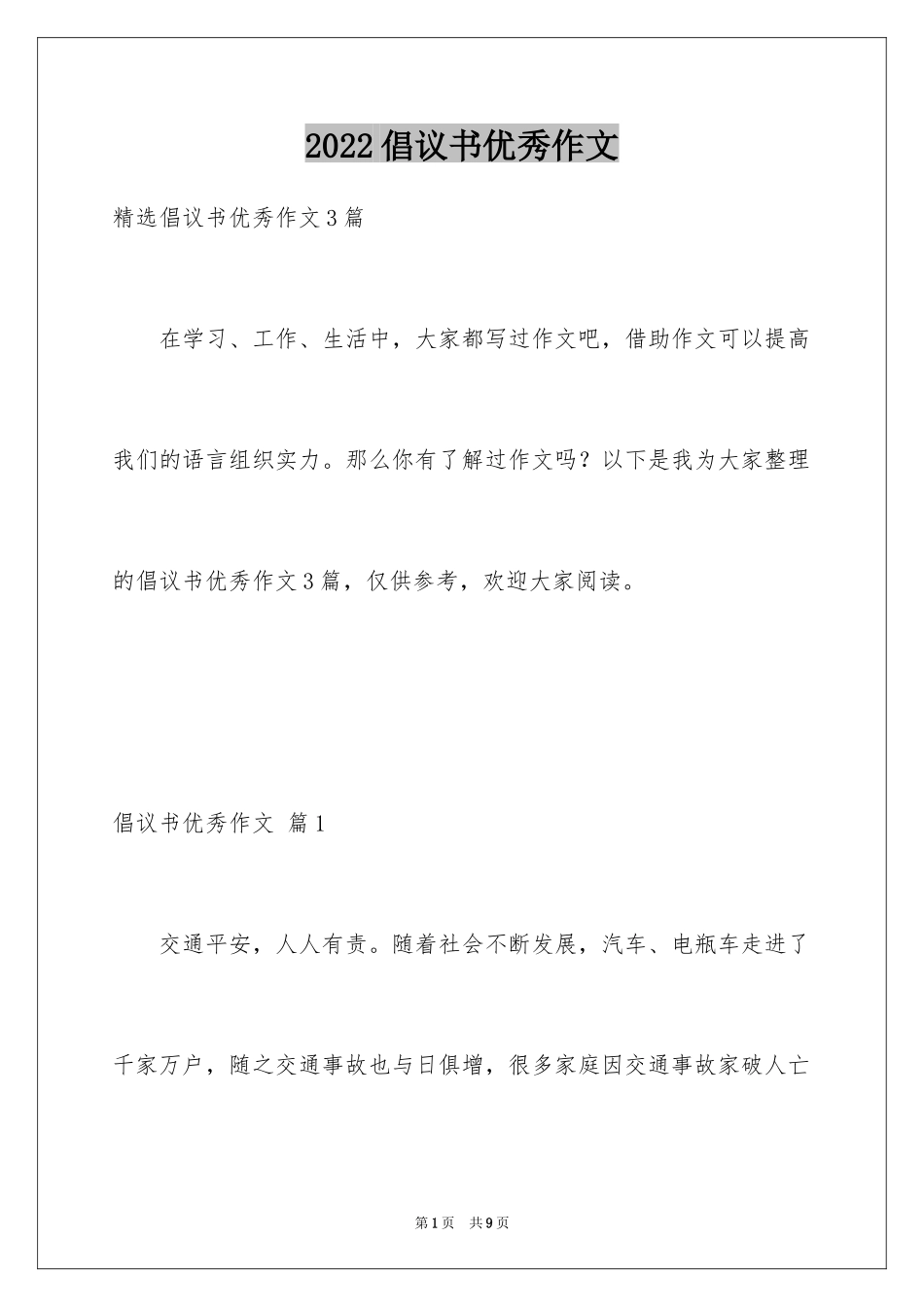 2022倡议书优秀作文

精选倡议书优秀作文3篇

在学习、工作、生活中，大家都写过作文吧，借助作文可以提高我们的语言组织实力。那么你有了解过作文吗？以下是我为大家整理的倡议书优秀作文3篇，仅供参考，欢迎大家阅读。

倡议书优秀作文 篇1

交通平安，人人有责。随着社会不断发展，汽车、电瓶车走进了千家万户，随之交通事故也与日俱增，很多家庭因交通事故家破人亡

第1页 共9页